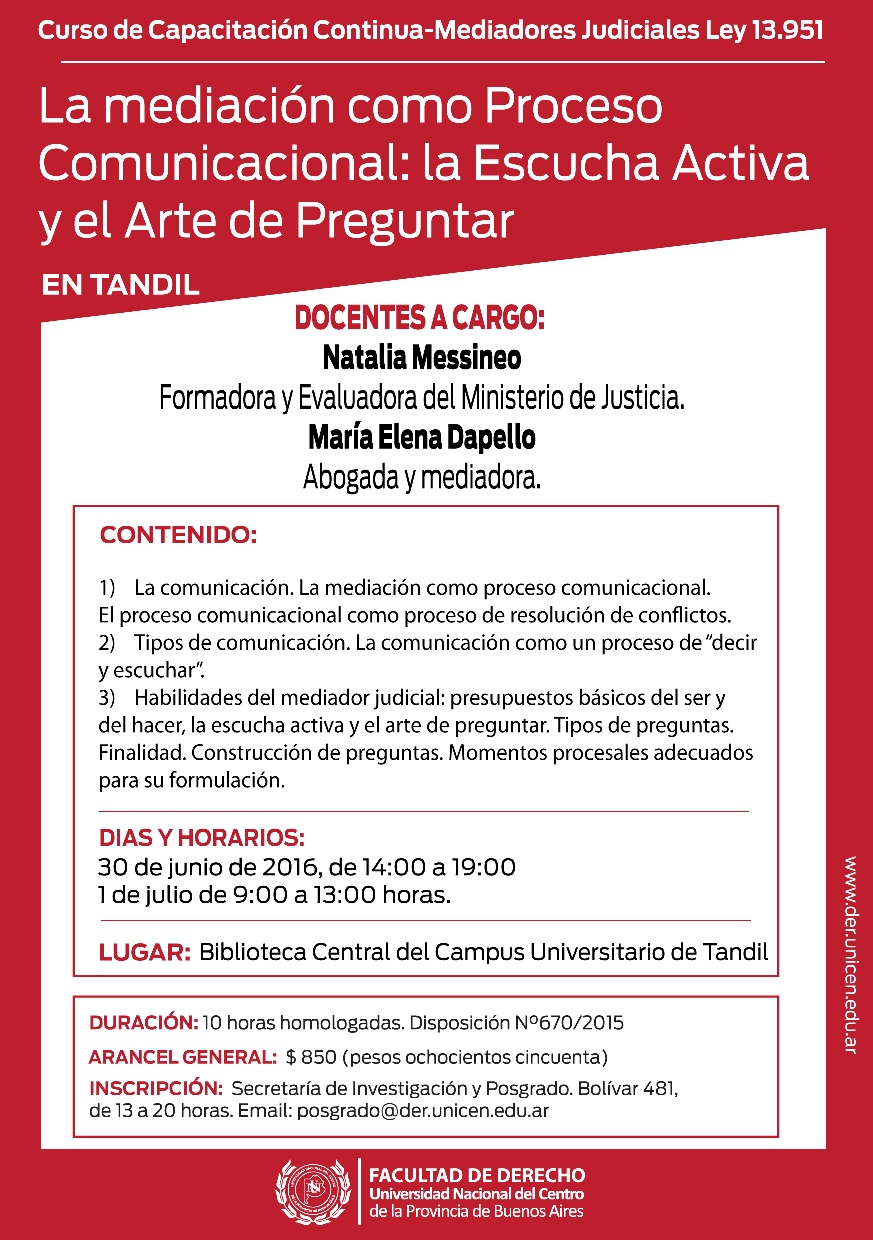 Curso de Capacitación Continua-Mediadores Judiciales Ley 13.951

La mediación como Proceso Comunicacional: la Escucha Activa y el Arte de Preguntar

EN TANDIL

DOCENTES A CARGO:
Natalia Messineo
Formadora y Evaluadora del Ministerio de Justicia.
María Elena Dapello
Abogada y mediadora.

CONTENIDO:

1) La comunicación. La mediación como proceso comunicacional. El proceso comunicacional como proceso de resolución de conflictos.
2) Tipos de comunicación. La comunicación como un proceso de "decir y escuchar".
3) Habilidades del mediador judicial: presupuestos básicos del ser y del hacer, la escucha activa y el arte de preguntar. Tipos de preguntas. Finalidad. Construcción de preguntas. Momentos procesales adecuados para su formulación.

DIAS Y HORARIOS:
30 de junio de 2016, de 14:00 a 19:00
1 de julio de 9:00 a 13:00 horas.

LUGAR: Biblioteca Central del Campus Universitario de Tandil

DURACIÓN: 10 horas homologadas. Disposición Nº670/2015
ARANCEL GENERAL: $ 850 (pesos ochocientos cincuenta)
INSCRIPCIÓN: Secretaría de Investigación y Posgrado. Bolívar 481, de 13 a 20 horas. Email: posgrado@der.unicen.edu.ar

www.der.unicen.edu.ar

FACULTAD DE DERECHO
Universidad Nacional del Centro de la Provincia de Buenos Aires